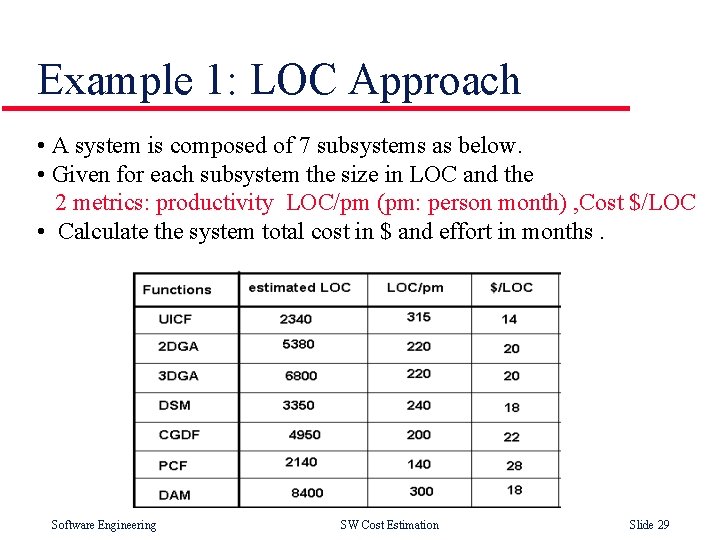 Example 1: LOC Approach

• A system is composed of 7 subsystems as below.
• Given for each subsystem the size in LOC and the 2 metrics: productivity LOC/pm (pm: person month) ,Cost $/LOC
• Calculate the system total cost in $ and effort in months .

| Functions | estimated LOC | LOC/pm | $/LOC |
|---|---|---|---|
| UICF | 2340 | 315 | 14 |
| 2DGA | 5380 | 220 | 20 |
| 3DGA | 6800 | 220 | 20 |
| DSM | 3350 | 240 | 18 |
| CGDF | 4950 | 200 | 22 |
| PCF | 2140 | 140 | 28 |
| DAM | 8400 | 300 | 18 |

Software Engineering SW Cost Estimation Slide 29